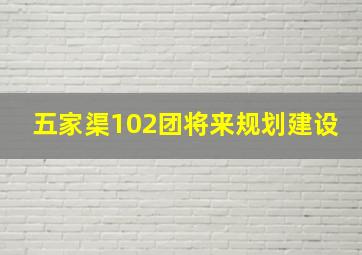 五家渠102团将来规划建设